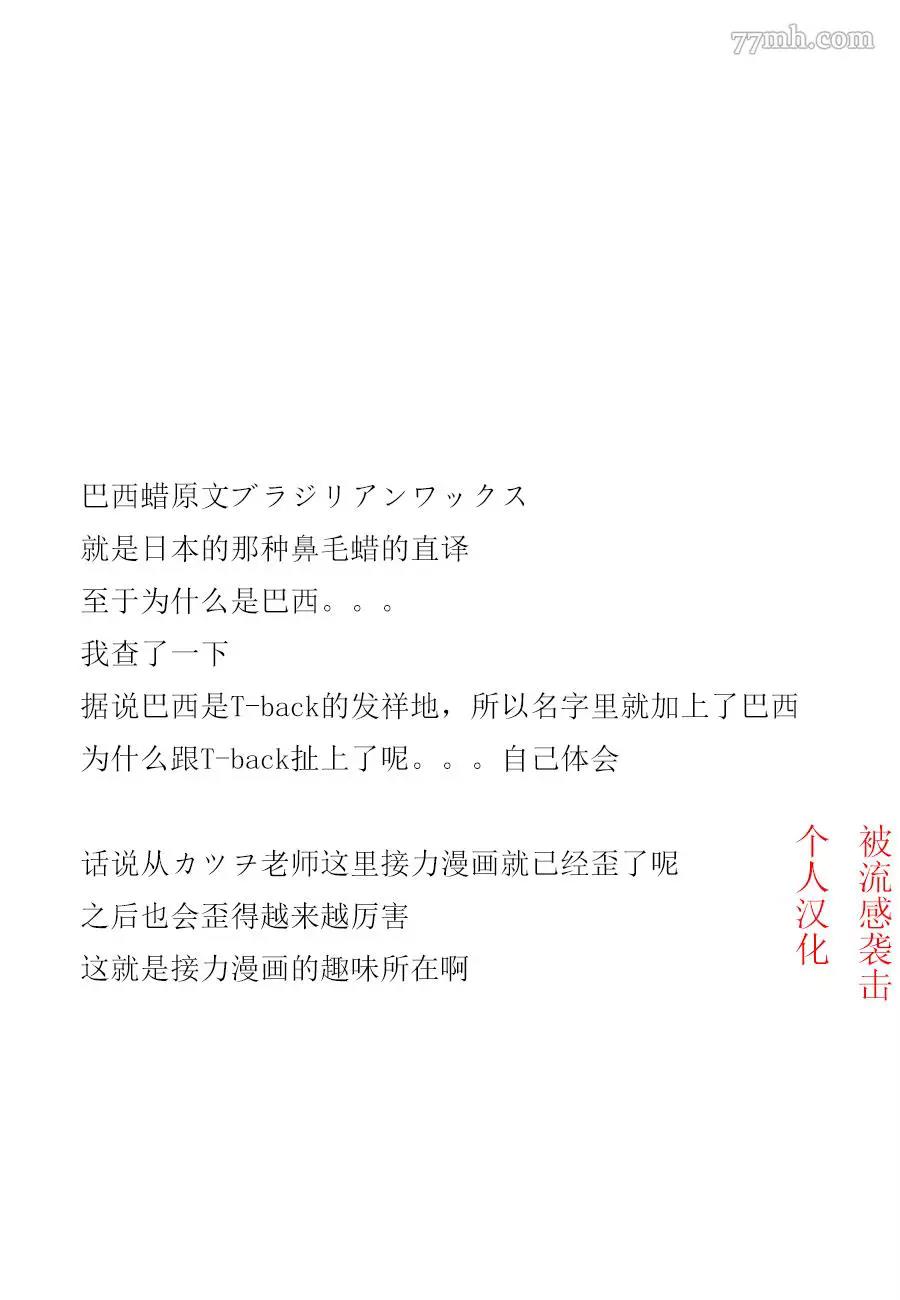 巴西蜡原文ブラジリアンワックス
就是日本的那种鼻毛蜡的直译
至于为什么是巴西。。。
我查了一下
据说巴西是T-back的发祥地，所以名字里就加上了巴西
为什么跟T-back扯上了呢。。。自己体会

话说从カツヲ老师这里接力漫画就已经歪了呢
之后也会歪得越来越厉害
这就是接力漫画的趣味所在啊

被流感袭击
个人汉化

77mh.com